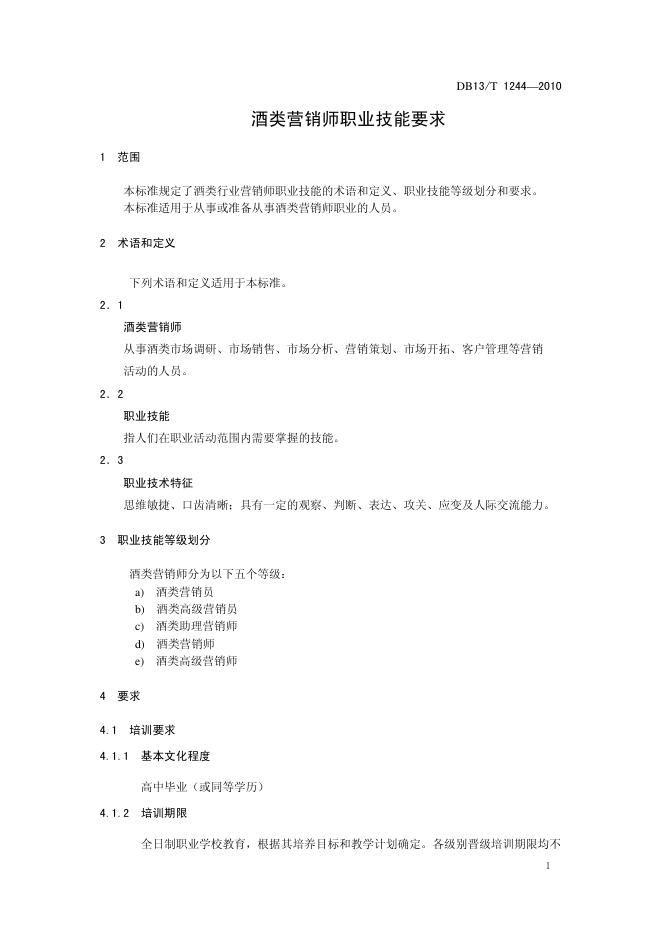 DB13/T 1244—2010

酒类营销师职业技能要求

1 范围

本标准规定了酒类行业营销师职业技能的术语和定义、职业技能等级划分和要求。
本标准适用于从事或准备从事酒类营销师职业的人员。

2 术语和定义

下列术语和定义适用于本标准。

2．1
酒类营销师
从事酒类市场调研、市场销售、市场分析、营销策划、市场开拓、客户管理等营销活动的人员。

2．2
职业技能
指人们在职业活动范围内需要掌握的技能。

2．3
职业技术特征
思维敏捷、口齿清晰；具有一定的观察、判断、表达、攻关、应变及人际交流能力。

3 职业技能等级划分

酒类营销师分为以下五个等级：
a) 酒类营销员
b) 酒类高级营销员
c) 酒类助理营销师
d) 酒类营销师
e) 酒类高级营销师

4 要求

4.1 培训要求

4.1.1 基本文化程度

高中毕业（或同等学历）

4.1.2 培训期限

全日制职业学校教育，根据其培养目标和教学计划确定。各级别晋级培训期限均不

1